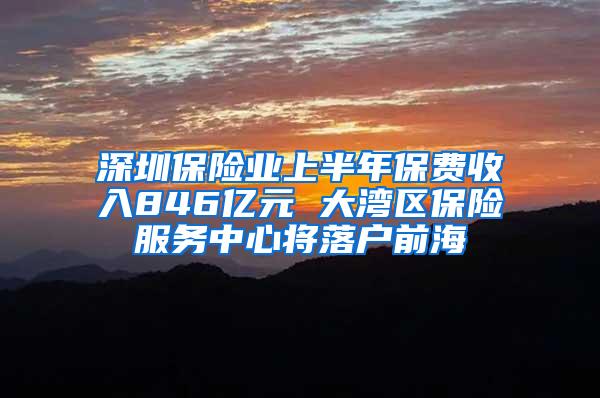 深圳保险业上半年保费收入846亿元 大湾区保险服务中心将落户前海